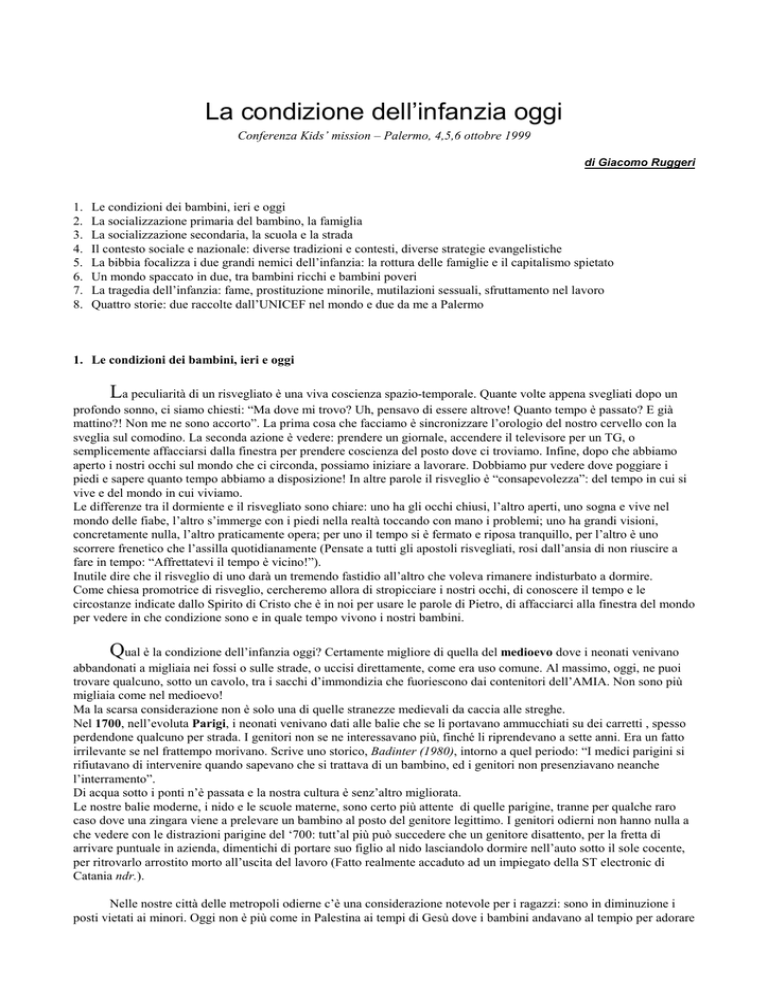 La condizione dell'infanzia oggi

Conferenza Kids' mission – Palermo, 4,5,6 ottobre 1999

di Giacomo Ruggeri

1. Le condizioni dei bambini, ieri e oggi
2. La socializzazione primaria del bambino, la famiglia
3. La socializzazione secondaria, la scuola e la strada
4. Il contesto sociale e nazionale: diverse tradizioni e contesti, diverse strategie evangelistiche
5. La bibbia focalizza i due grandi nemici dell'infanzia: la rottura delle famiglie e il capitalismo spietato
6. Un mondo spaccato in due, tra bambini ricchi e bambini poveri
7. La tragedia dell'infanzia: fame, prostituzione minorile, mutilazioni sessuali, sfruttamento nel lavoro
8. Quattro storie: due raccolte dall'UNICEF nel mondo e due da me a Palermo

1. Le condizioni dei bambini, ieri e oggi

La peculiarità di un risvegliato è una viva coscienza spazio-temporale. Quante volte appena svegliati dopo un profondo sonno, ci siamo chiesti: "Ma dove mi trovo? Uh, pensavo di essere altrove! Quanto tempo è passato? E già mattino?! Non me ne sono accorto". La prima cosa che facciamo è sincronizzare l'orologio del nostro cervello con la sveglia sul comodino. La seconda azione è vedere: prendere un giornale, accendere il televisore per un TG, o semplicemente affacciarsi dalla finestra per prendere coscienza del posto dove ci troviamo. Infine, dopo che abbiamo aperto i nostri occhi sul mondo che ci circonda, possiamo iniziare a lavorare. Dobbiamo pur vedere dove poggiare i piedi e sapere quanto tempo abbiamo a disposizione! In altre parole il risveglio è "consapevolezza": del tempo in cui si vive e del mondo in cui viviamo.
Le differenze tra il dormiente e il risvegliato sono chiare: uno ha gli occhi chiusi, l'altro aperti, uno sogna e vive nel mondo delle fiabe, l'altro s'immerge con i piedi nella realtà toccando con mano i problemi; uno ha grandi visioni, concretamente nulla, l'altro praticamente opera; per uno il tempo si è fermato e riposa tranquillo, per l'altro è uno scorrere frenetico che l'assilla quotidianamente (Pensate a tutti gli apostoli risvegliati, rosi dall'ansia di non riuscire a fare in tempo: "Affrettatevi il tempo è vicino!").
Inutile dire che il risveglio di uno darà un tremendo fastidio all'altro che voleva rimanere indisturbato a dormire.
Come chiesa promotrice di risveglio, cercheremo allora di stropicciare i nostri occhi, di conoscere il tempo e le circostanze indicate dallo Spirito di Cristo che è in noi per usare le parole di Pietro, di affacciarci alla finestra del mondo per vedere in che condizione sono e in quale tempo vivono i nostri bambini.

Qual è la condizione dell'infanzia oggi? Certamente migliore di quella del medioevo dove i neonati venivano abbandonati a migliaia nei fossi o sulle strade, o uccisi direttamente, come era uso comune. Al massimo, oggi, ne puoi trovare qualcuno, sotto un cavolo, tra i sacchi d'immondizia che fuoriescono dai contenitori dell'AMIA. Non sono più migliaia come nel medioevo!
Ma la scarsa considerazione non è solo una di quelle stranezze medievali da caccia alle streghe.
Nel 1700, nell'evoluta Parigi, i neonati venivano dati alle balie che se li portavano ammucchiati su dei carretti , spesso perdendone qualcuno per strada. I genitori non se ne interessavano più, finché li riprendevano a sette anni. Era un fatto irrilevante se nel frattempo morivano. Scrive uno storico, Badinter (1980), intorno a quel periodo: "I medici parigini si rifiutavano di intervenire quando sapevano che si trattava di un bambino, ed i genitori non presenziavano neanche l'interramento".
Di acqua sotto i ponti n'è passata e la nostra cultura è senz'altro migliorata.
Le nostre balie moderne, i nido e le scuole materne, sono certo più attente di quelle parigine, tranne per qualche raro caso dove una zingara viene a prelevare un bambino al posto del genitore legittimo. I genitori odierni non hanno nulla a che vedere con le distrazioni parigine del '700: tutt'al più può succedere che un genitore disattento, per la fretta di arrivare puntuale in azienda, dimentichi di portare suo figlio al nido lasciandolo dormire nell'auto sotto il sole cocente, per ritrovarlo arrostito morto all'uscita del lavoro (Fatto realmente accaduto ad un impiegato della ST electronic di Catania ndr.).

Nelle nostre città delle metropoli odierne c'è una considerazione notevole per i ragazzi: sono in diminuzione i posti vietati ai minori. Oggi non è più come in Palestina ai tempi di Gesù dove i bambini andavano al tempio per adorare